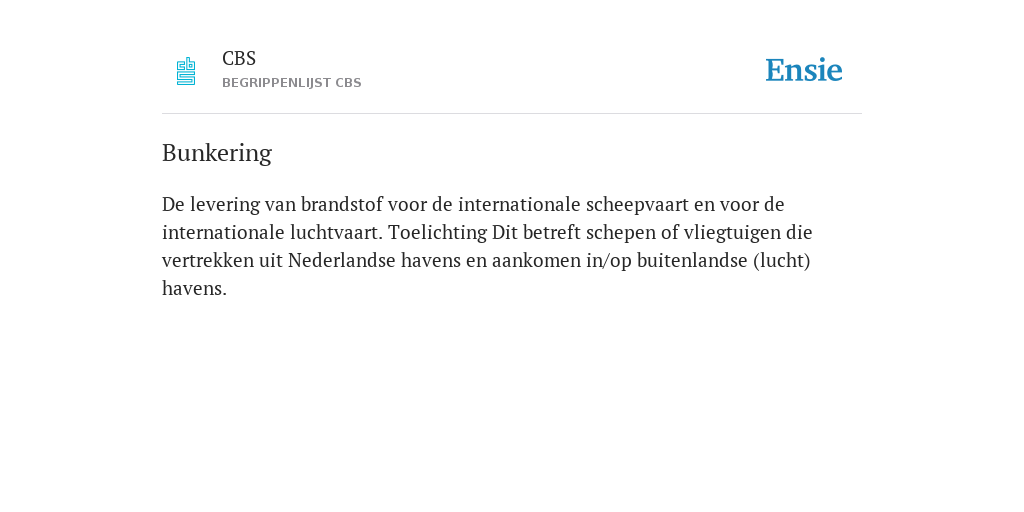 CBS
BEGRIPPENLIJST CBS

Ensie

Bunkering

De levering van brandstof voor de internationale scheepvaart en voor de internationale luchtvaart. Toelichting Dit betreft schepen of vliegtuigen die vertrekken uit Nederlandse havens en aankomen in/op buitenlandse (lucht) havens.